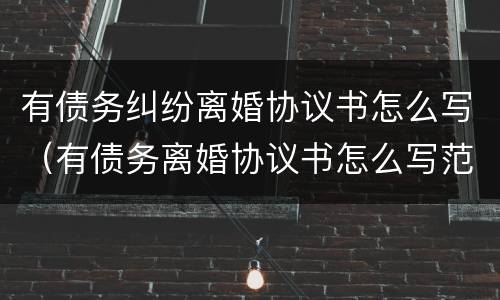 有债务纠纷离婚协议书怎么写（有债务离婚协议书怎么写范